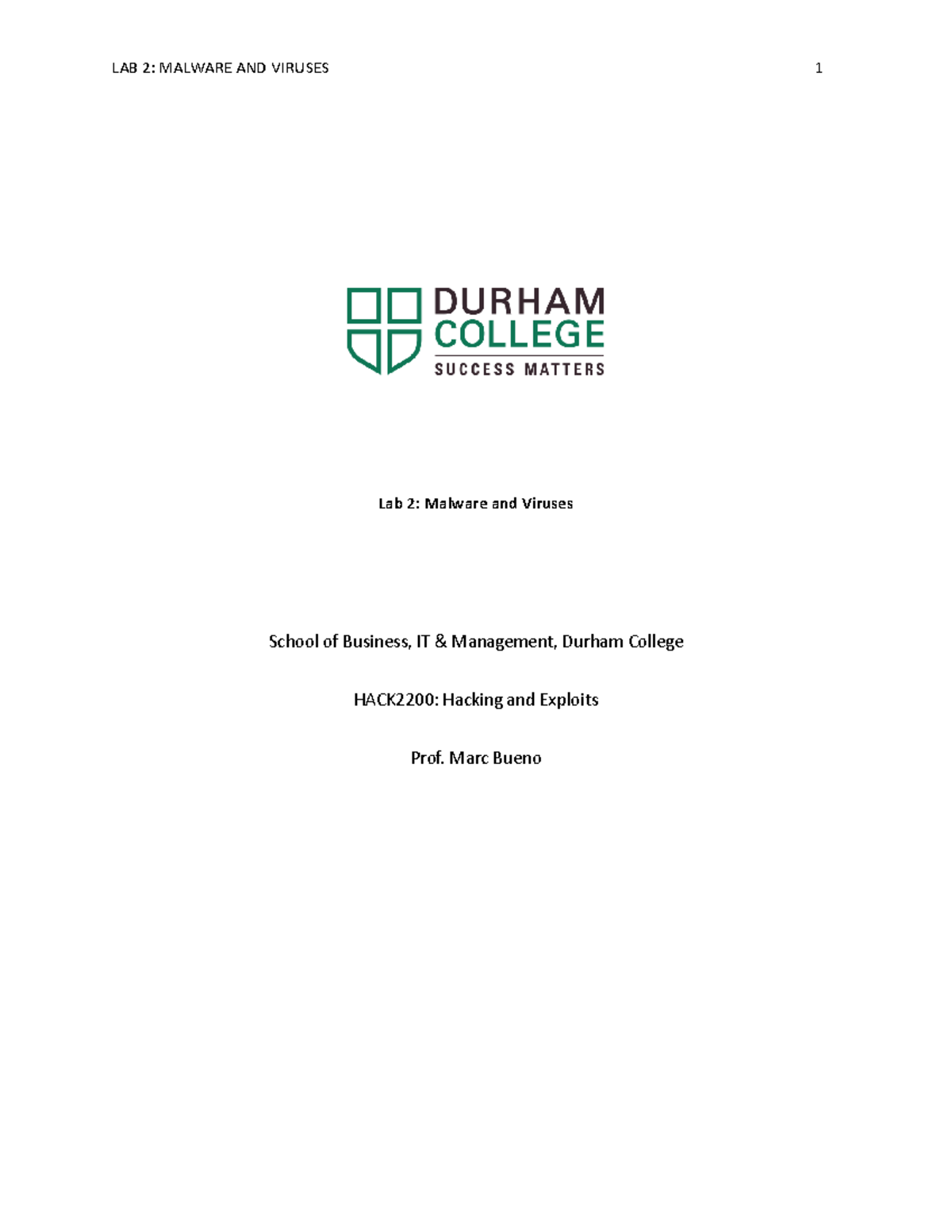 LAB 2: MALWARE AND VIRUSES 1

DURHAM
COLLEGE
SUCCESS MATTERS

Lab 2: Malware and Viruses

School of Business, IT & Management, Durham College

HACK2200: Hacking and Exploits

Prof. Marc Bueno